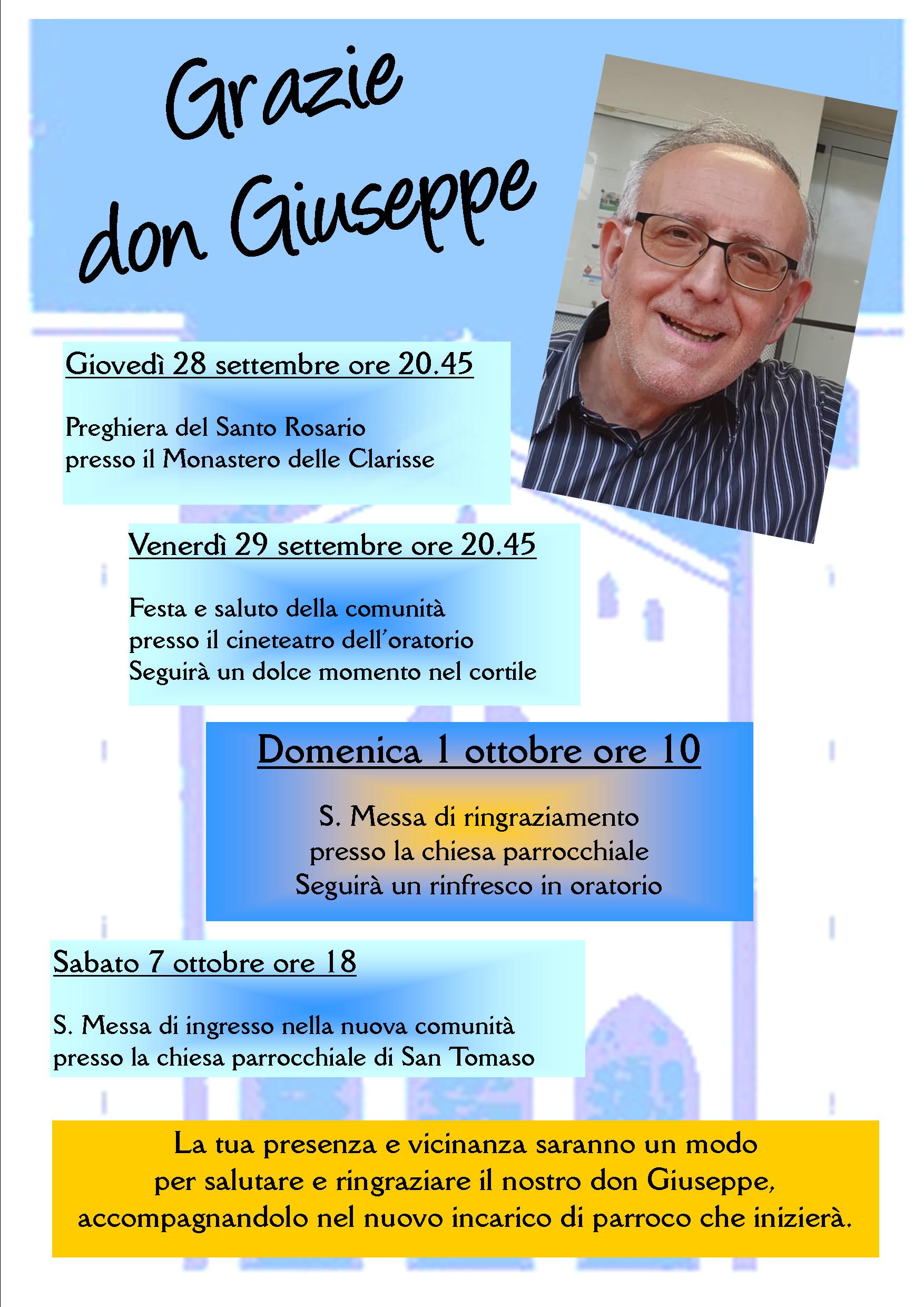 Grazie don Giuseppe

Giovedì 28 settembre ore 20.45

Preghiera del Santo Rosario presso il Monastero delle Clarisse

Venerdì 29 settembre ore 20.45

Festa e saluto della comunità presso il cineteatro dell'oratorio Seguirà un dolce momento nel cortile

Domenica 1 ottobre ore 10

S. Messa di ringraziamento presso la chiesa parrocchiale Seguirà un rinfresco in oratorio

Sabato 7 ottobre ore 18

S. Messa di ingresso nella nuova comunità presso la chiesa parrocchiale di San Tomaso

La tua presenza e vicinanza saranno un modo per salutare e ringraziare il nostro don Giuseppe, accompagnandolo nel nuovo incarico di parroco che inizierà.